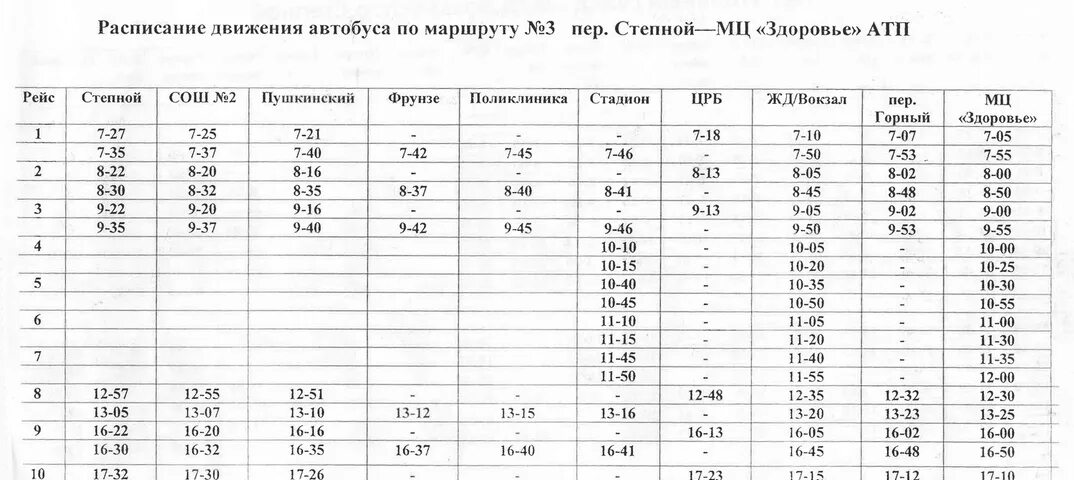 Расписание движения автобуса по маршруту №3 пер. Степной—МЦ «Здоровье» АТП

| Рейс | Степной | СОШ №2 | Пушкинский | Фрунзе | Поликлиника | Стадион | ЦРБ | ЖД/Вокзал | пер. Горный | МЦ «Здоровье» |
|---|---|---|---|---|---|---|---|---|---|---|
| 1 | 7-27 | 7-25 | 7-21 | - | - | - | 7-18 | 7-10 | 7-07 | 7-05 |
| | 7-35 | 7-37 | 7-40 | 7-42 | 7-45 | 7-46 | - | 7-50 | 7-53 | 7-55 |
| 2 | 8-22 | 8-20 | 8-16 | - | - | - | 8-13 | 8-05 | 8-02 | 8-00 |
| | 8-30 | 8-32 | 8-35 | 8-37 | 8-40 | 8-41 | - | 8-45 | 8-48 | 8-50 |
| 3 | 9-22 | 9-20 | 9-16 | - | - | - | 9-13 | 9-05 | 9-02 | 9-00 |
| | 9-35 | 9-37 | 9-40 | 9-42 | 9-45 | 9-46 | - | 9-50 | 9-53 | 9-55 |
| 4 | | | | | | 10-10 | - | 10-05 | - | 10-00 |
| | | | | | | 10-15 | - | 10-20 | - | 10-25 |
| 5 | | | | | | 10-40 | - | 10-35 | - | 10-30 |
| | | | | | | 10-45 | - | 10-50 | - | 10-55 |
| 6 | | | | | | 11-10 | - | 11-05 | - | 11-00 |
| | | | | | | 11-15 | - | 11-20 | - | 11-30 |
| 7 | | | | | | 11-45 | - | 11-40 | - | 11-35 |
| | | | | | | 11-50 | - | 11-55 | - | 12-00 |
| 8 | 12-57 | 12-55 | 12-51 | - | - | - | 12-48 | 12-35 | 12-32 | 12-30 |
| | 13-05 | 13-07 | 13-10 | 13-12 | 13-15 | 13-16 | - | 13-20 | 13-23 | 13-25 |
| 9 | 16-22 | 16-20 | 16-16 | - | - | - | 16-13 | 16-05 | 16-02 | 16-00 |
| | 16-30 | 16-32 | 16-35 | 16-37 | 16-40 | 16-41 | - | 16-45 | 16-48 | 16-50 |
| 10 | 17-32 | 17-30 | 17-26 | - | - | - | 17-23 | 17-15 | 17-12 | 17-10 |